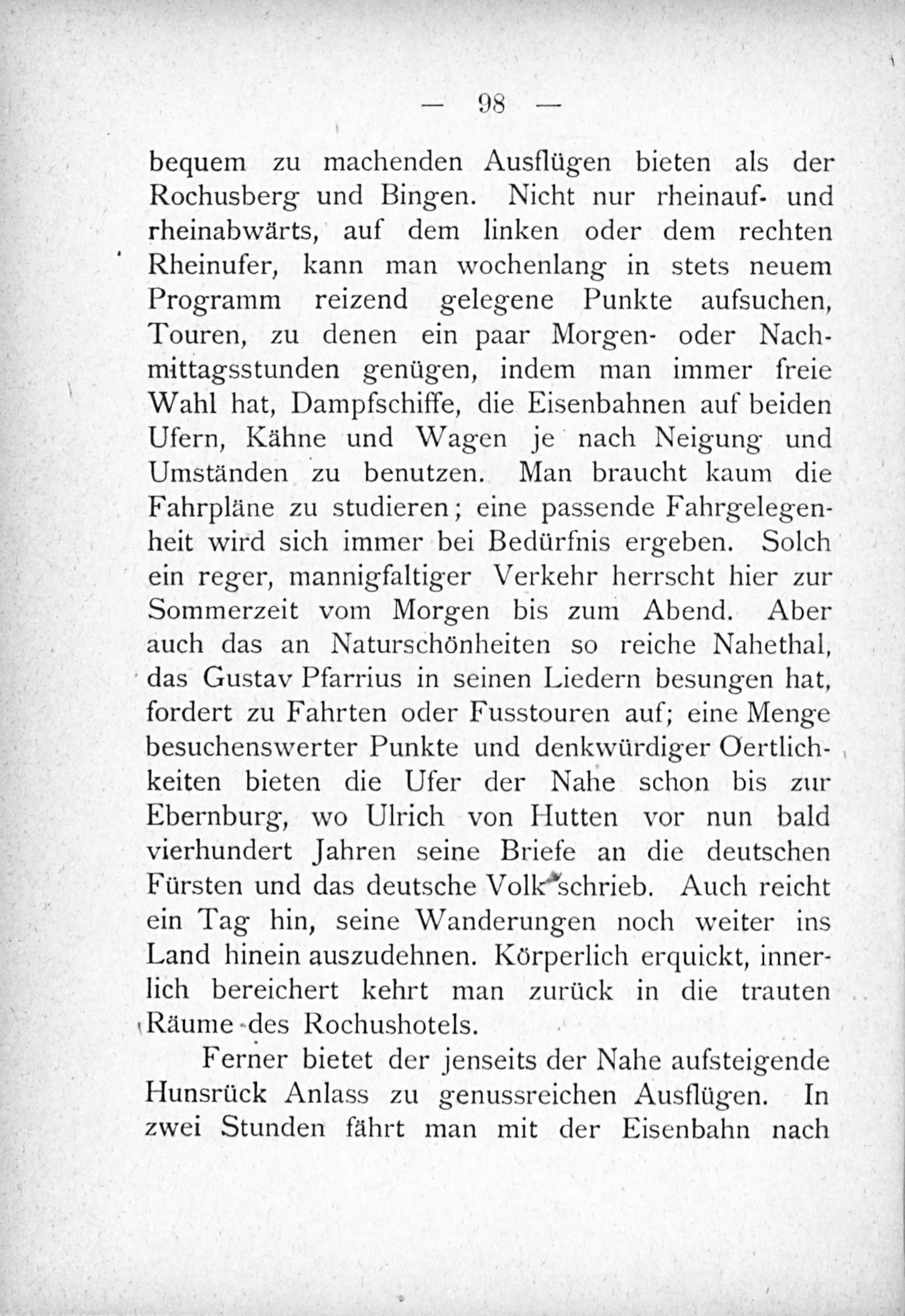 — 98 —

bequem zu machenden Ausflügen bieten als der Rochusberg und Bingen. Nicht nur rheinauf- und rheinabwärts, auf dem linken oder dem rechten Rheinufer, kann man wochenlang in stets neuem Programm reizend gelegene Punkte aufsuchen, Touren, zu denen ein paar Morgen- oder Nachmittagsstunden genügen, indem man immer freie Wahl hat, Dampfschiffe, die Eisenbahnen auf beiden Ufern, Kähne und Wagen je nach Neigung und Umständen zu benutzen. Man braucht kaum die Fahrpläne zu studieren; eine passende Fahrgelegenheit wird sich immer bei Bedürfnis ergeben. Solch ein reger, mannigfaltiger Verkehr herrscht hier zur Sommerzeit vom Morgen bis zum Abend. Aber auch das an Naturschönheiten so reiche Nahethal, das Gustav Pfarrius in seinen Liedern besungen hat, fordert zu Fahrten oder Fusstouren auf; eine Menge besuchenswerter Punkte und denkwürdiger Oertlichkeiten bieten die Ufer der Nahe schon bis zur Ebernburg, wo Ulrich von Hutten vor nun bald vierhundert Jahren seine Briefe an die deutschen Fürsten und das deutsche Volk schrieb. Auch reicht ein Tag hin, seine Wanderungen noch weiter ins Land hinein auszudehnen. Körperlich erquickt, innerlich bereichert kehrt man zurück in die trauten Räume des Rochushotels.

Ferner bietet der jenseits der Nahe aufsteigende Hunsrück Anlass zu genussreichen Ausflügen. In zwei Stunden fährt man mit der Eisenbahn nach